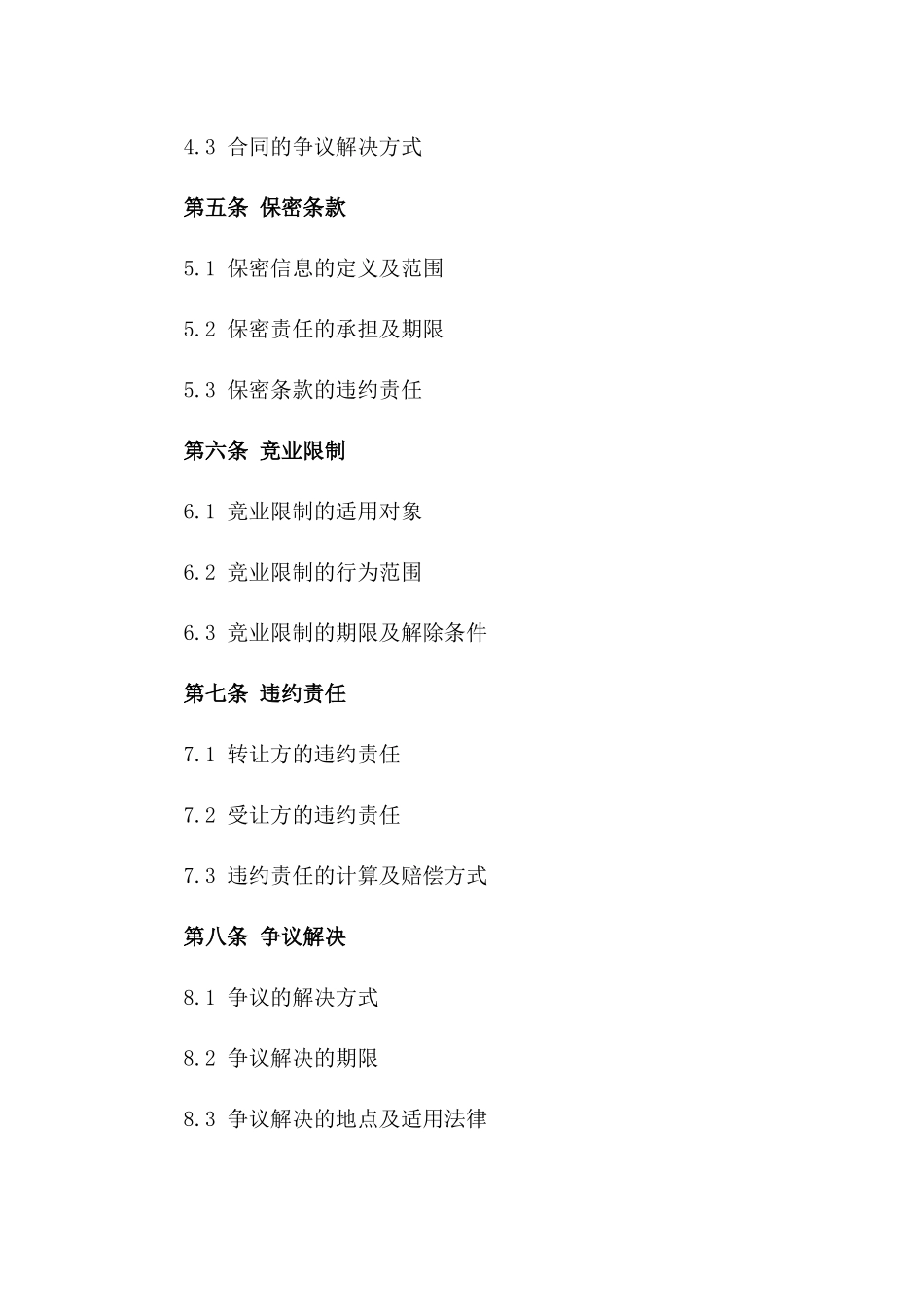 4.3 合同的争议解决方式

第五条 保密条款

5.1 保密信息的定义及范围

5.2 保密责任的承担及期限

5.3 保密条款的违约责任

第六条 竞业限制

6.1 竞业限制的适用对象

6.2 竞业限制的行为范围

6.3 竞业限制的期限及解除条件

第七条 违约责任

7.1 转让方的违约责任

7.2 受让方的违约责任

7.3 违约责任的计算及赔偿方式

第八条 争议解决

8.1 争议的解决方式

8.2 争议解决的期限

8.3 争议解决的地点及适用法律